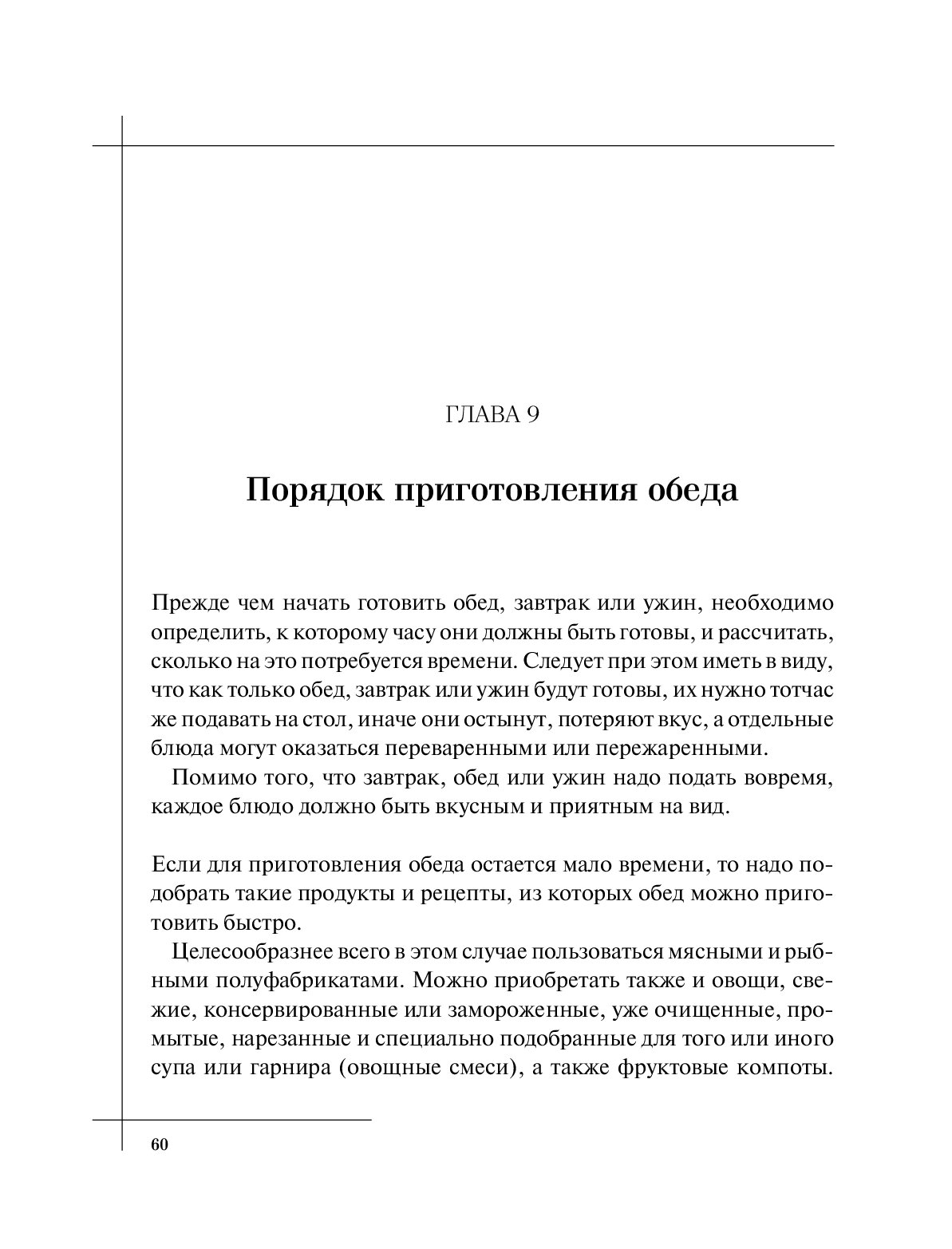 ГЛАВА 9

Порядок приготовления обеда

Прежде чем начать готовить обед, завтрак или ужин, необходимо определить, к которому часу они должны быть готовы, и рассчитать, сколько на это потребуется времени. Следует при этом иметь в виду, что как только обед, завтрак или ужин будут готовы, их нужно тотчас же подавать на стол, иначе они остынут, потеряют вкус, а отдельные блюда могут оказаться переваренными или пережаренными.

Помимо того, что завтрак, обед или ужин надо подать вовремя, каждое блюдо должно быть вкусным и приятным на вид.

Если для приготовления обеда остается мало времени, то надо подобрать такие продукты и рецепты, из которых обед можно приготовить быстро.

Целесообразнее всего в этом случае пользоваться мясными и рыбными полуфабрикатами. Можно приобретать также и овощи, свежие, консервированные или замороженные, уже очищенные, промытые, нарезанные и специально подобранные для того или иного супа или гарнира (овощные смеси), а также фруктовые компоты.

60